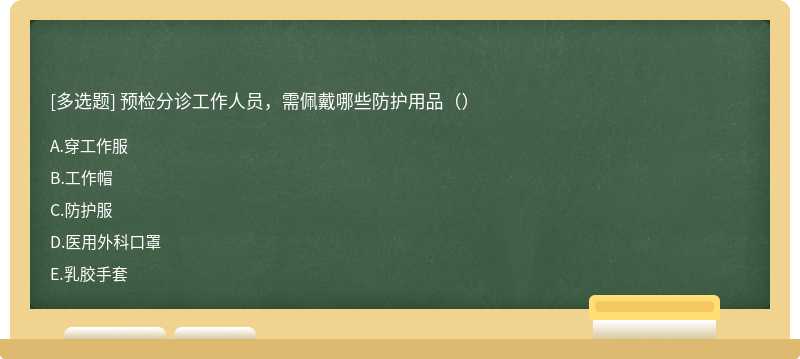 [多选题] 预检分诊工作人员，需佩戴哪些防护用品（）

A.穿工作服

B.工作帽

C.防护服

D.医用外科口罩

E.乳胶手套